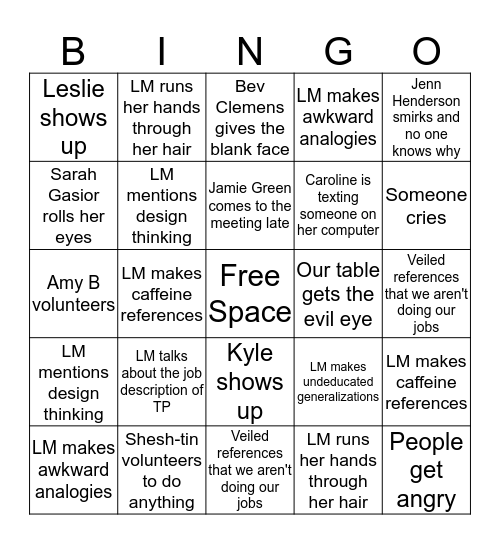 | B | I | N | G | O |
|---|---|---|---|---|
| Leslie shows up | LM runs her hands through her hair | Bev Clemens gives the blank face | LM makes awkward analogies | Jenn Henderson smirks and no one knows why |
| Sarah Gasior rolls her eyes | LM mentions design thinking | Jamie Green comes to the meeting late | Caroline is texting someone on her computer | Someone cries |
| Amy B volunteers | LM makes caffeine references | Free Space | Our table gets the evil eye | Veiled references that we aren't doing our jobs |
| LM mentions design thinking | LM talks about the job description of TP | Kyle shows up | LM makes undeducated generalizations | LM makes caffeine references |
| LM makes awkward analogies | Shesh-tin volunteers to do anything | Veiled references that we aren't doing our jobs | LM runs her hands through her hair | People get angry |